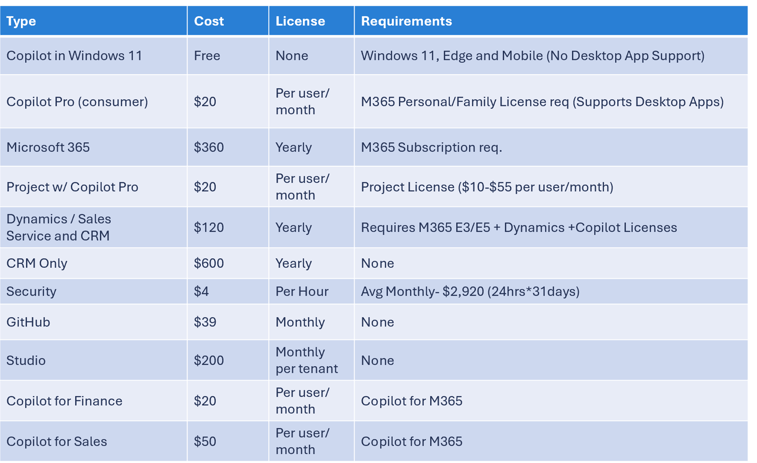 | Type | Cost | License | Requirements |
|---|---|---|---|
| Copilot in Windows 11 | Free | None | Windows 11, Edge and Mobile (No Desktop App Support) |
| Copilot Pro (consumer) | \$20 | Per user/ month | M365 Personal/Family License req (Supports Desktop Apps) |
| Microsoft 365 | \$360 | Yearly | M365 Subscription req. |
| Project w/ Copilot Pro | \$20 | Per user/ month | Project License (\$10-\$55 per user/month) |
| Dynamics / Sales Service and CRM | \$120 | Yearly | Requires M365 E3/E5 + Dynamics +Copilot Licenses |
| CRM Only | \$600 | Yearly | None |
| Security | \$4 | Per Hour | Avg Monthly- \$2,920 (24hrs*31days) |
| GitHub | \$39 | Monthly | None |
| Studio | \$200 | Monthly per tenant | None |
| Copilot for Finance | \$20 | Per user/ month | Copilot for M365 |
| Copilot for Sales | \$50 | Per user/ month | Copilot for M365 |